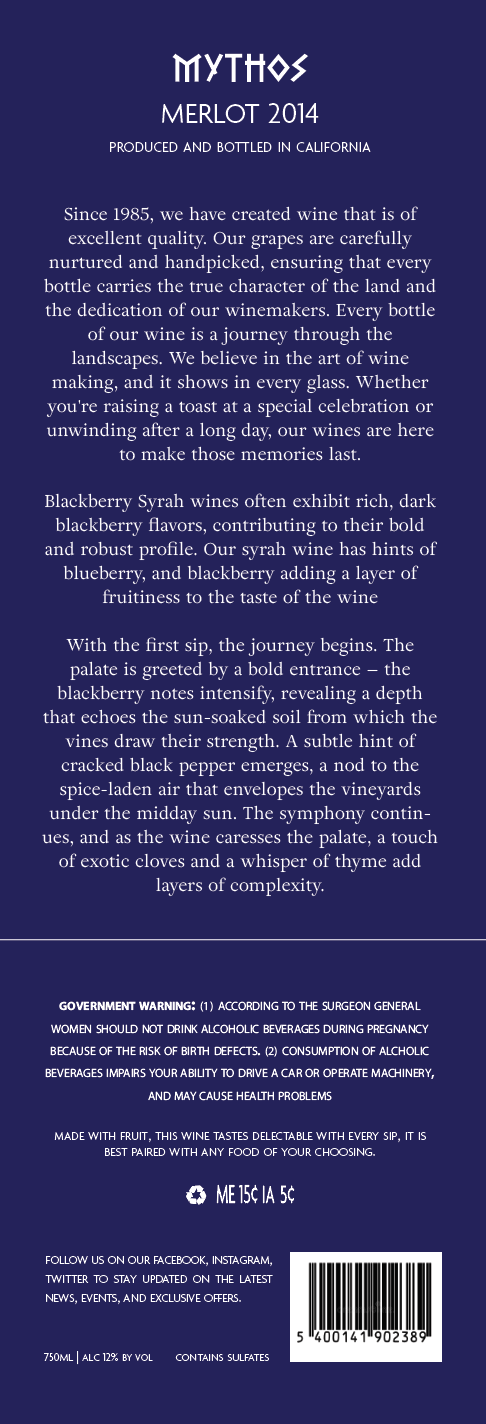 MYTHOS
MERLOT 2014
PRODUCED AND BOTTLED IN CALIFORNIA

Since 1985, we have created wine that is of excellent quality. Our grapes are carefully nurtured and handpicked, ensuring that every bottle carries the true character of the land and the dedication of our winemakers. Every bottle of our wine is a journey through the landscapes. We believe in the art of wine making, and it shows in every glass. Whether you're raising a toast at a special celebration or unwinding after a long day, our wines are here to make those memories last.

Blackberry Syrah wines often exhibit rich, dark blackberry flavors, contributing to their bold and robust profile. Our syrah wine has hints of blueberry, and blackberry adding a layer of fruitiness to the taste of the wine

With the first sip, the journey begins. The palate is greeted by a bold entrance – the blackberry notes intensify, revealing a depth that echoes the sun-soaked soil from which the vines draw their strength. A subtle hint of cracked black pepper emerges, a nod to the spice-laden air that envelopes the vineyards under the midday sun. The symphony continues, and as the wine caresses the palate, a touch of exotic cloves and a whisper of thyme add layers of complexity.

GOVERNMENT WARNING: (1) ACCORDING TO THE SURGEON GENERAL WOMEN SHOULD NOT DRINK ALCOHOLIC BEVERAGES DURING PREGNANCY BECAUSE OF THE RISK OF BIRTH DEFECTS. (2) CONSUMPTION OF ALCHOLIC BEVERAGES IMPAIRS YOUR ABILITY TO DRIVE A CAR OR OPERATE MACHINERY, AND MAY CAUSE HEALTH PROBLEMS

MADE WITH FRUIT, THIS WINE TASTES DELECTABLE WITH EVERY SIP, IT IS BEST PAIRED WITH ANY FOOD OF YOUR CHOOSING.

ME 15¢ IA 5¢

FOLLOW US ON OUR FACEBOOK, INSTAGRAM, TWITTER TO STAY UPDATED ON THE LATEST NEWS, EVENTS, AND EXCLUSIVE OFFERS.

5 400141 902389

750ML | ALC 12% BY VOL CONTAINS SULFATES